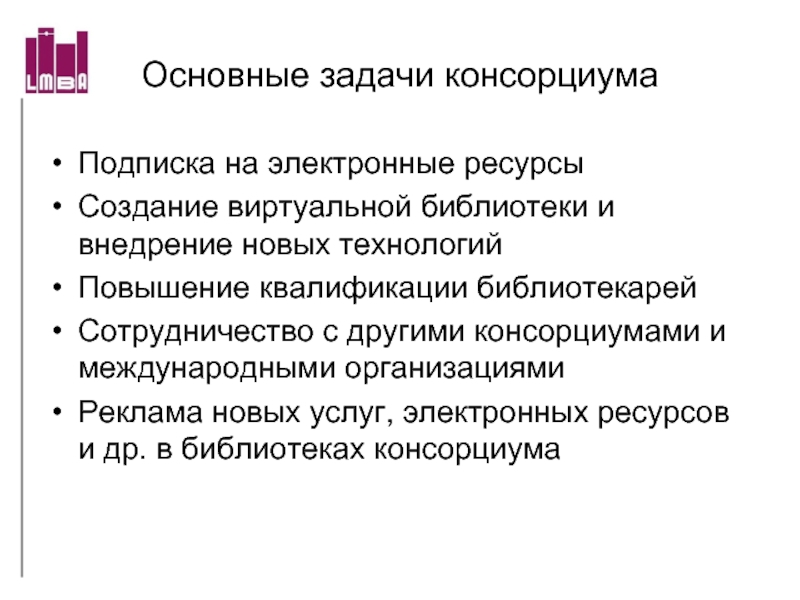 LMBA

Основные задачи консорциума

• Подписка на электронные ресурсы
• Создание виртуальной библиотеки и внедрение новых технологий
• Повышение квалификации библиотекарей
• Сотрудничество с другими консорциумами и международными организациями
• Реклама новых услуг, электронных ресурсов и др. в библиотеках консорциума